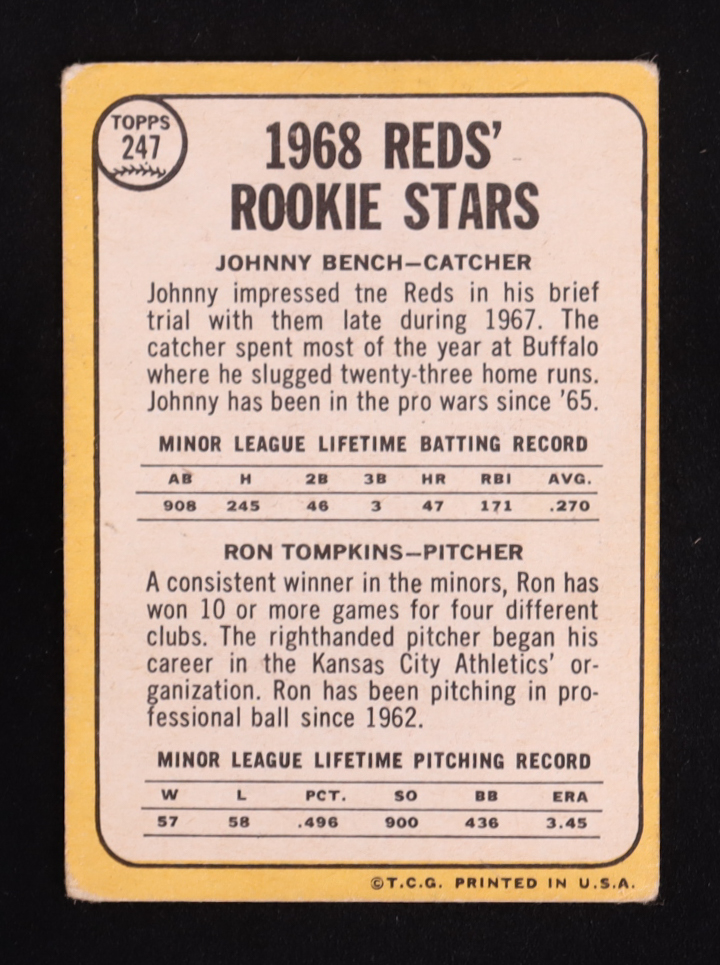 TOPPS
247

1968 REDS'
ROOKIE STARS

JOHNNY BENCH—CATCHER

Johnny impressed tne Reds in his brief trial with them late during 1967. The catcher spent most of the year at Buffalo where he slugged twenty-three home runs. Johnny has been in the pro wars since '65.

MINOR LEAGUE LIFETIME BATTING RECORD

| AB | H | 2B | 3B | HR | RBI | AVG. |
|---|---|---|---|---|---|---|
| 908 | 245 | 46 | 3 | 47 | 171 | .270 |

RON TOMPKINS—PITCHER

A consistent winner in the minors, Ron has won 10 or more games for four different clubs. The righthanded pitcher began his career in the Kansas City Athletics' organization. Ron has been pitching in professional ball since 1962.

MINOR LEAGUE LIFETIME PITCHING RECORD

| W | L | PCT. | SO | BB | ERA |
|---|---|---|---|---|---|
| 57 | 58 | .496 | 900 | 436 | 3.45 |

©T.C.G. PRINTED IN U.S.A.